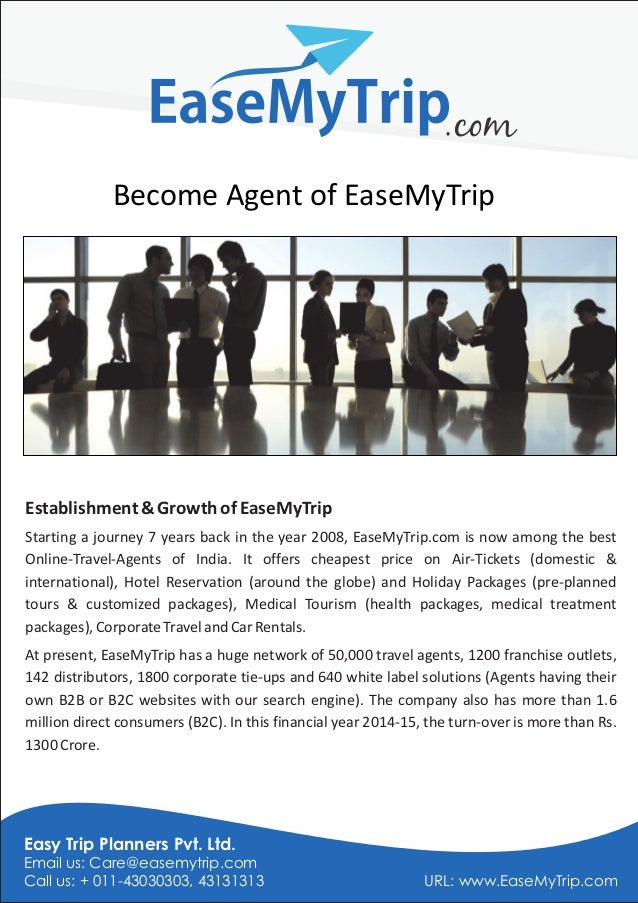 EaseMyTrip.com

Become Agent of EaseMyTrip

Establishment & Growth of EaseMyTrip

Starting a journey 7 years back in the year 2008, EaseMyTrip.com is now among the best Online-Travel-Agents of India. It offers cheapest price on Air-Tickets (domestic & international), Hotel Reservation (around the globe) and Holiday Packages (pre-planned tours & customized packages), Medical Tourism (health packages, medical treatment packages), Corporate Travel and Car Rentals.

At present, EaseMyTrip has a huge network of 50,000 travel agents, 1200 franchise outlets, 142 distributors, 1800 corporate tie-ups and 640 white label solutions (Agents having their own B2B or B2C websites with our search engine). The company also has more than 1.6 million direct consumers (B2C). In this financial year 2014-15, the turn-over is more than Rs. 1300 Crore.

Easy Trip Planners Pvt. Ltd.
Email us: Care@easemytrip.com
Call us: + 011-43030303, 43131313

URL: www.EaseMyTrip.com